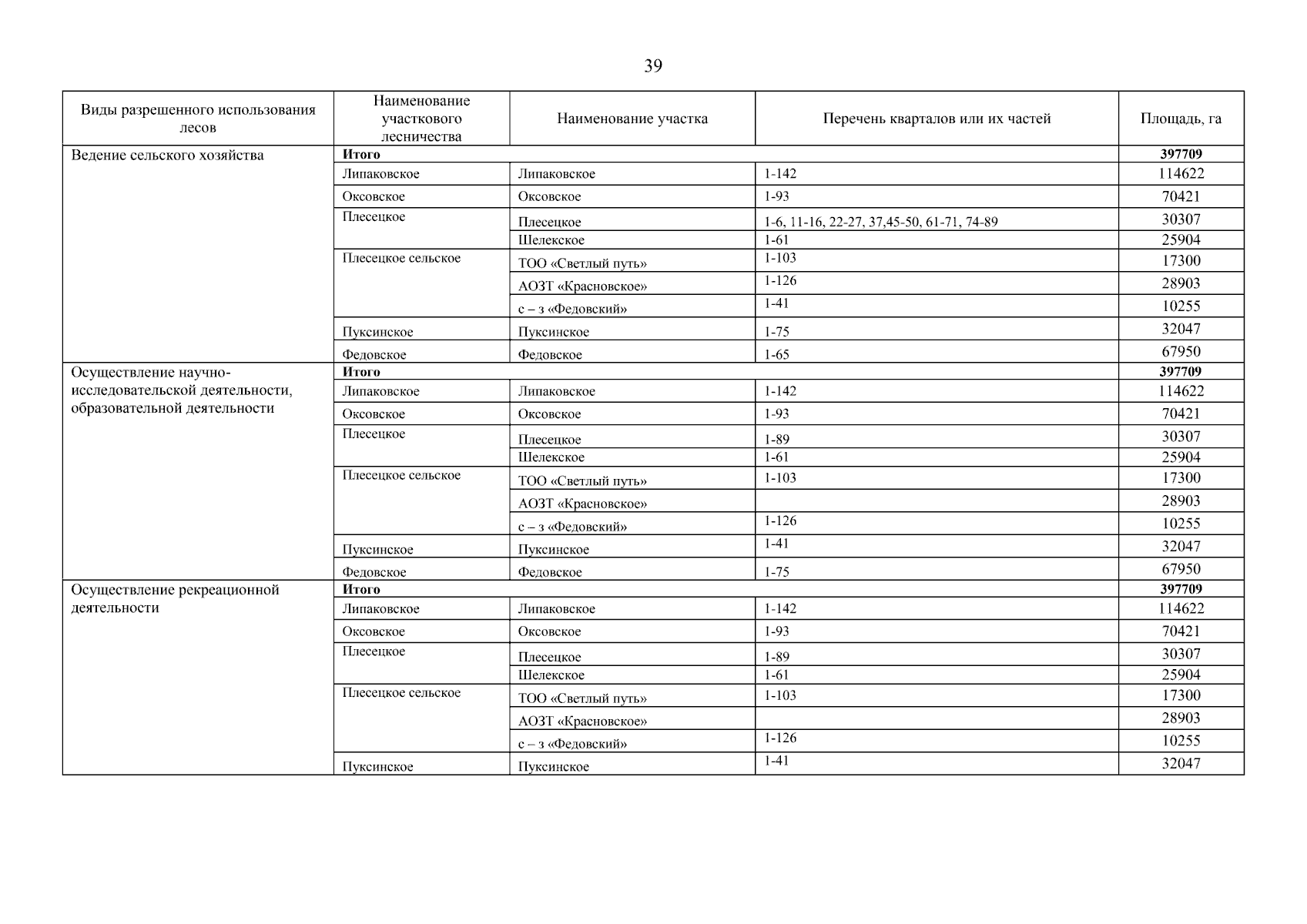 39

| Виды разрешенного использования лесов | Наименование участкового лесничества | Наименование участка | Перечень кварталов или их частей | Площадь, га |
|---|---|---|---|---|
| Ведение сельского хозяйства | Итого | | | 397709 |
| | Липаковское | Липаковское | 1-142 | 114622 |
| | Оксовское | Оксовское | 1-93 | 70421 |
| | Плесецкое | Плесецкое | 1-6, 11-16, 22-27, 37,45-50, 61-71, 74-89 | 30307 |
| | | Шелекское | 1-61 | 25904 |
| | Плесецкое сельское | ТОО «Светлый путь» | 1-103 | 17300 |
| | | АОЗТ «Красновское» | 1-126 | 28903 |
| | | с – з «Федовский» | 1-41 | 10255 |
| | Пуксинское | Пуксинское | 1-75 | 32047 |
| | Федовское | Федовское | 1-65 | 67950 |
| Осуществление научно-исследовательской деятельности, образовательной деятельности | Итого | | | 397709 |
| | Липаковское | Липаковское | 1-142 | 114622 |
| | Оксовское | Оксовское | 1-93 | 70421 |
| | Плесецкое | Плесецкое | 1-89 | 30307 |
| | | Шелекское | 1-61 | 25904 |
| | Плесецкое сельское | ТОО «Светлый путь» | 1-103 | 17300 |
| | | АОЗТ «Красновское» | | 28903 |
| | | с – з «Федовский» | 1-126 | 10255 |
| | Пуксинское | Пуксинское | 1-41 | 32047 |
| | Федовское | Федовское | 1-75 | 67950 |
| Осуществление рекреационной деятельности | Итого | | | 397709 |
| | Липаковское | Липаковское | 1-142 | 114622 |
| | Оксовское | Оксовское | 1-93 | 70421 |
| | Плесецкое | Плесецкое | 1-89 | 30307 |
| | | Шелекское | 1-61 | 25904 |
| | Плесецкое сельское | ТОО «Светлый путь» | 1-103 | 17300 |
| | | АОЗТ «Красновское» | | 28903 |
| | | с – з «Федовский» | 1-126 | 10255 |
| | Пуксинское | Пуксинское | 1-41 | 32047 |